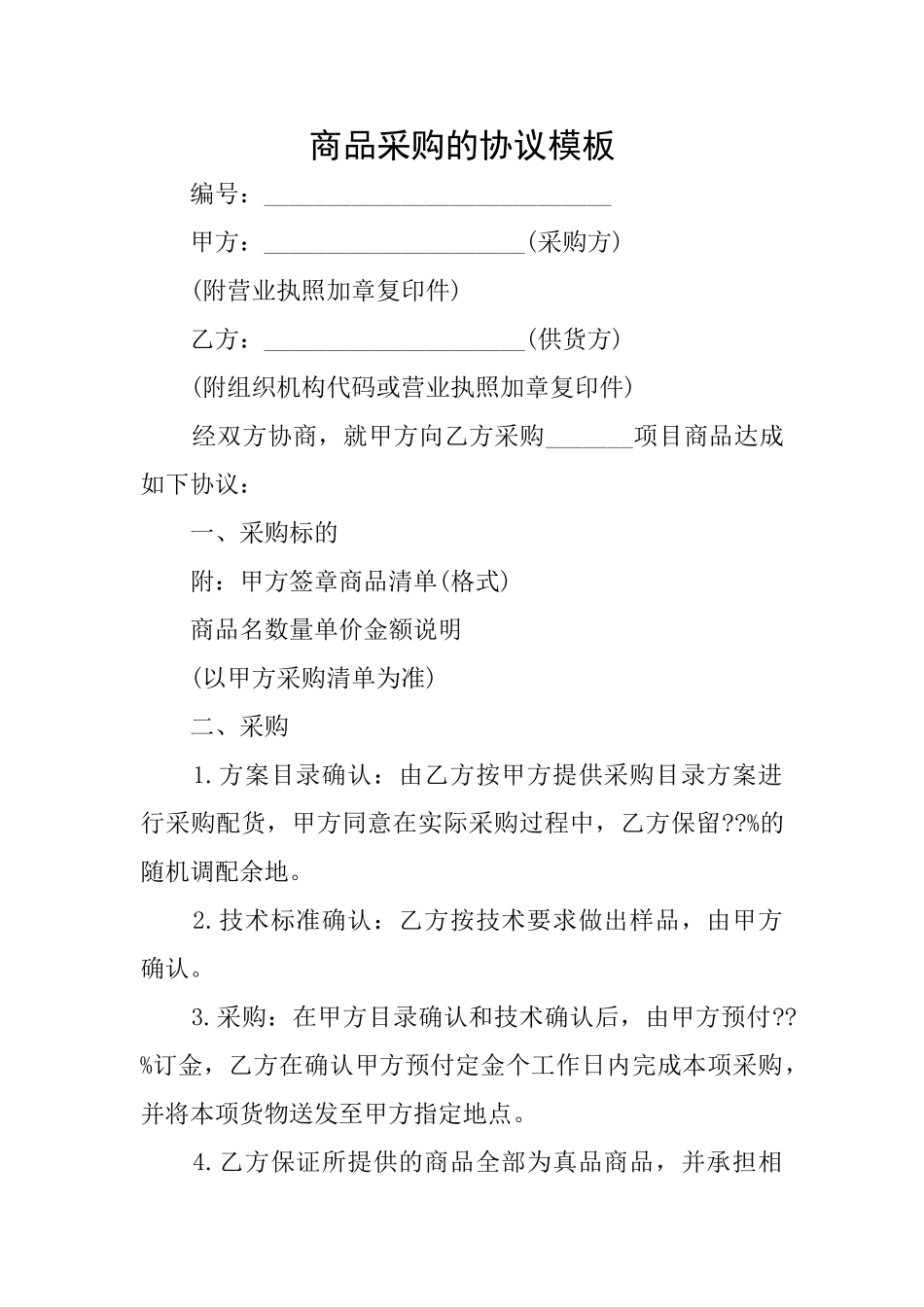 商品采购的协议模板

编号：____________________________

甲方：_____________________(采购方)

(附营业执照加章复印件)

乙方：_____________________(供货方)

(附组织机构代码或营业执照加章复印件)

经双方协商，就甲方向乙方采购_______项目商品达成如下协议：

一、采购标的

附：甲方签章商品清单(格式)

商品名数量单价金额说明

(以甲方采购清单为准)

二、采购

1.方案目录确认：由乙方按甲方提供采购目录方案进行采购配货，甲方同意在实际采购过程中，乙方保留??%的随机调配余地。

2.技术标准确认：乙方按技术要求做出样品，由甲方确认。

3.采购：在甲方目录确认和技术确认后，由甲方预付??%订金，乙方在确认甲方预付定金个工作日内完成本项采购，并将本项货物送发至甲方指定地点。

4.乙方保证所提供的商品全部为真品商品，并承担相